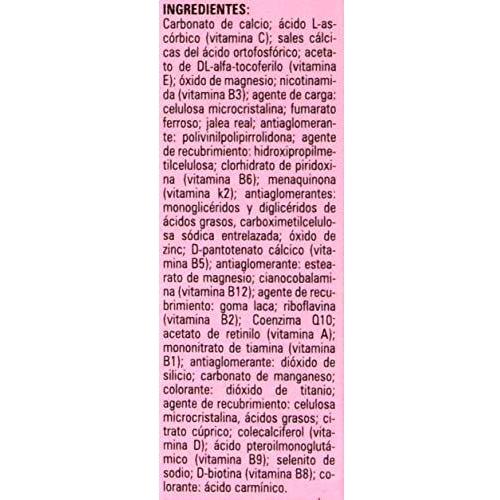 INGREDIENTES:
Carbonato de calcio; ácido L-ascórbico (vitamina C); sales cálcicas del ácido ortofosfórico; acetato de DL-alfa-tocoferilo (vitamina E); óxido de magnesio; nicotinamida (vitamina B3); agente de carga: celulosa microcristalina; fumarato ferroso; jalea real; antiaglomerante: polivinilpolipirrolidona; agente de recubrimiento: hidroxipropilmetilcelulosa; clorhidrato de piridoxina (vitamina B6); menaquinona (vitamina k2); antiaglomerantes: monoglicéridos y diglicéridos de ácidos grasos, carboximetilcelulosa sódica entrelazada; óxido de zinc; D-pantotenato cálcico (vitamina B5); antiaglomerante: estearato de magnesio; cianocobalamina (vitamina B12); agente de recubrimiento: goma laca; riboflavina (vitamina B2); Coenzima Q10; acetato de retinilo (vitamina A); mononitrato de tiamina (vitamina B1); antiaglomerante: dióxido de silicio; carbonato de manganeso; colorante: dióxido de titanio; agente de recubrimiento: celulosa microcristalina, ácidos grasos; citrato cúprico; colecalciferol (vitamina D); ácido pteroilmonoglutámico (vitamina B9); selenito de sodio; D-biotina (vitamina B8); colorante: ácido carmínico.